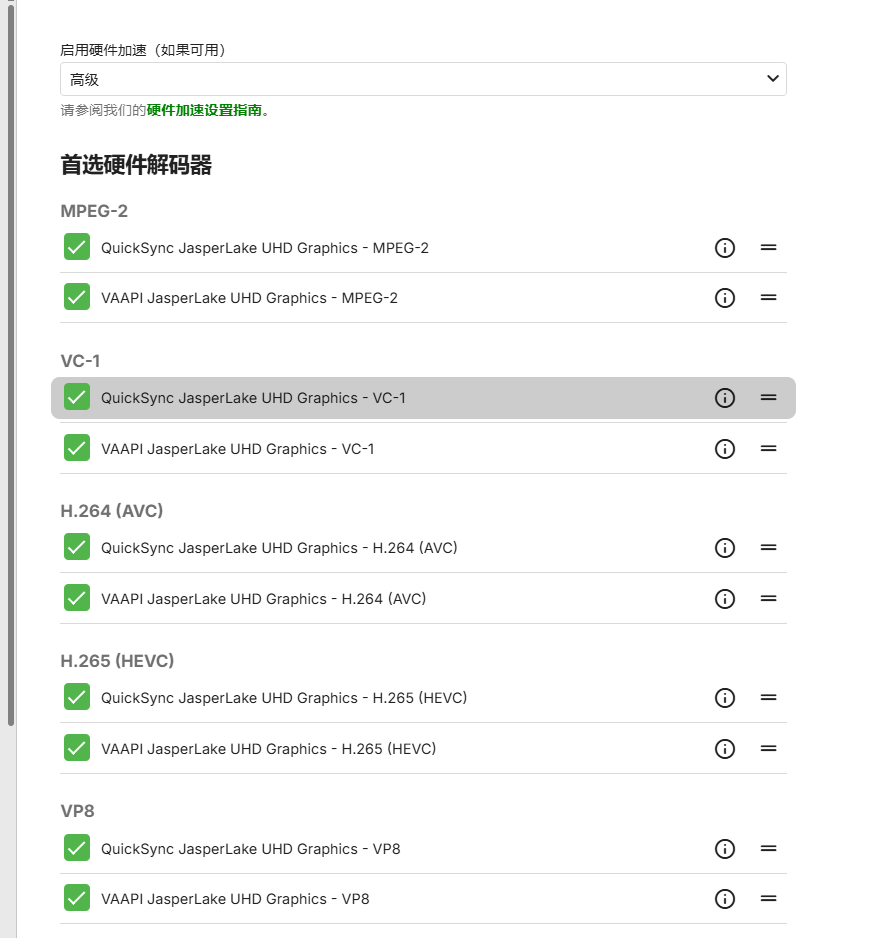 启用硬件加速（如果可用）
高级
请参阅我们的硬件加速设置指南。

首选硬件解码器

MPEG-2
QuickSync JasperLake UHD Graphics - MPEG-2
VAAPI JasperLake UHD Graphics - MPEG-2

VC-1
QuickSync JasperLake UHD Graphics - VC-1
VAAPI JasperLake UHD Graphics - VC-1

H.264 (AVC)
QuickSync JasperLake UHD Graphics - H.264 (AVC)
VAAPI JasperLake UHD Graphics - H.264 (AVC)

H.265 (HEVC)
QuickSync JasperLake UHD Graphics - H.265 (HEVC)
VAAPI JasperLake UHD Graphics - H.265 (HEVC)

VP8
QuickSync JasperLake UHD Graphics - VP8
VAAPI JasperLake UHD Graphics - VP8